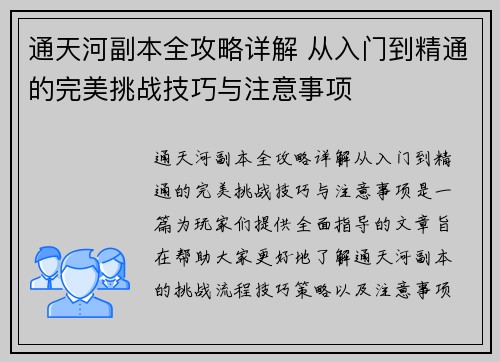 通天河副本全攻略详解 从入门到精通的完美挑战技巧与注意事项

通天河副本全攻略详解从入门到精通的完美挑战技巧与注意事项是一篇为玩家们提供全面指导的文章旨在帮助大家更好地了解通天河副本的挑战流程技巧策略以及注意事项